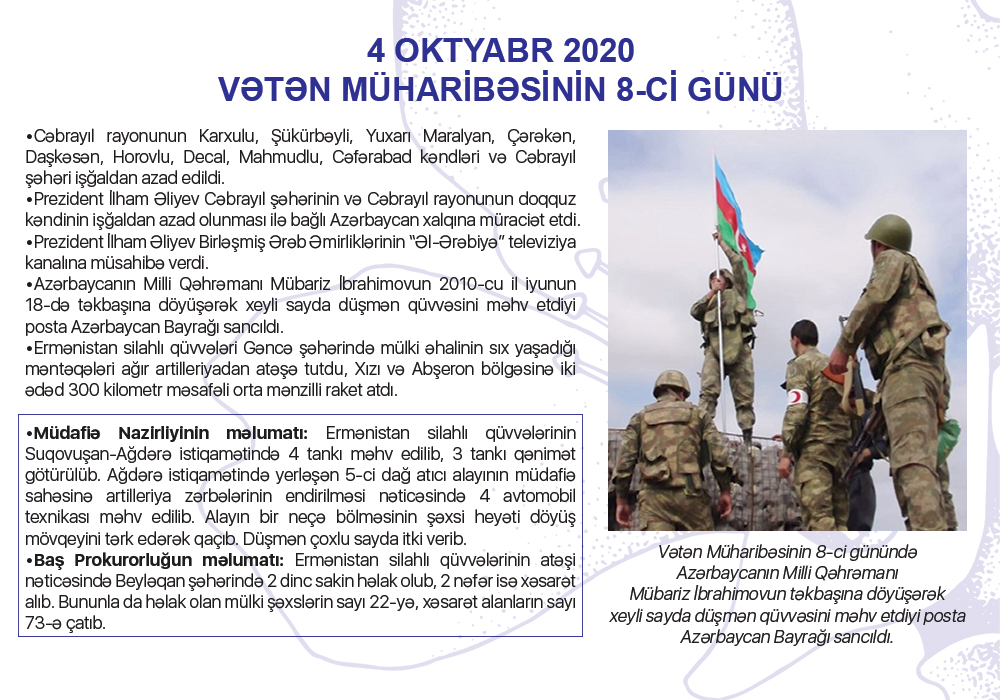 4 OKTYABR 2020
VƏTƏN MÜHARİBƏSİNİN 8-Cİ GÜNÜ

•Cəbrayıl rayonunun Karxulu, Şükürbəyli, Yuxarı Maralyan, Çərəkən, Daşkəsən, Horovlu, Decal, Mahmudlu, Cəfərabad kəndləri və Cəbrayıl şəhəri işğaldan azad edildi.
•Prezident İlham Əliyev Cəbrayıl şəhərinin və Cəbrayıl rayonunun doqquz kəndinin işğaldan azad olunması ilə bağlı Azərbaycan xalqına müraciət etdi.
•Prezident İlham Əliyev Birləşmiş Ərəb Əmirliklərinin "Əl-Ərəbiyə" televiziya kanalına müsahibə verdi.
•Azərbaycanın Milli Qəhrəmanı Mübariz İbrahimovun 2010-cu il iyunun 18-də təkbaşına döyüşərək xeyli sayda düşmən qüvvəsini məhv etdiyi posta Azərbaycan Bayrağı sancıldı.
•Ermənistan silahlı qüvvələri Gəncə şəhərində mülki əhalinin sıx yaşadığı məntəqələri ağır artilleriyadan atəşə tutdu, Xızı və Abşeron bölgəsinə iki ədəd 300 kilometr məsafəli orta mənzilli raket atdı.

•Müdafiə Nazirliyinin məlumatı: Ermənistan silahlı qüvvələrinin Suqovuşan-Ağdərə istiqamətində 4 tankı məhv edilib, 3 tankı qənimət götürülüb. Ağdərə istiqamətində yerləşən 5-ci dağ atıcı alayının müdafiə sahəsinə artilleriya zərbələrinin endirilməsi nəticəsində 4 avtomobil texnikası məhv edilib. Alayın bir neçə bölməsinin şəxsi heyəti döyüş mövqeyini tərk edərək qaçıb. Düşmən çoxlu sayda itki verib.
•Baş Prokurorluğun məlumatı: Ermənistan silahlı qüvvələrinin atəşi nəticəsində Beyləqan şəhərində 2 dinc sakin həlak olub, 2 nəfər isə xəsarət alıb. Bununla da həlak olan mülki şəxslərin sayı 22-yə, xəsarət alanların sayı 73-ə çatıb.

Vətən Müharibəsinin 8-ci günündə Azərbaycanın Milli Qəhrəmanı Mübariz İbrahimovun təkbaşına döyüşərək xeyli sayda düşmən qüvvəsini məhv etdiyi posta Azərbaycan Bayrağı sancıldı.